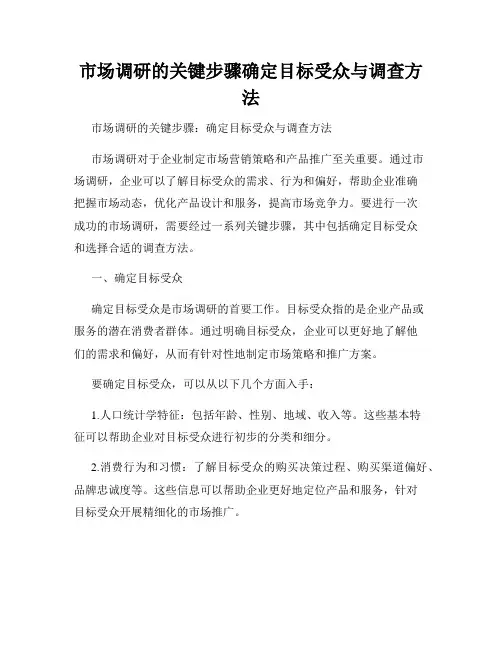 市场调研的关键步骤确定目标受众与调查方法

市场调研的关键步骤：确定目标受众与调查方法

市场调研对于企业制定市场营销策略和产品推广至关重要。通过市场调研，企业可以了解目标受众的需求、行为和偏好，帮助企业准确把握市场动态，优化产品设计和服务，提高市场竞争力。要进行一次成功的市场调研，需要经过一系列关键步骤，其中包括确定目标受众和选择合适的调查方法。

一、确定目标受众

确定目标受众是市场调研的首要工作。目标受众指的是企业产品或服务的潜在消费者群体。通过明确目标受众，企业可以更好地了解他们的需求和偏好，从而有针对性地制定市场策略和推广方案。

要确定目标受众，可以从以下几个方面入手：

1.人口统计学特征：包括年龄、性别、地域、收入等。这些基本特征可以帮助企业对目标受众进行初步的分类和细分。

2.消费行为和习惯：了解目标受众的购买决策过程、购买渠道偏好、品牌忠诚度等。这些信息可以帮助企业更好地定位产品和服务，针对目标受众开展精细化的市场推广。